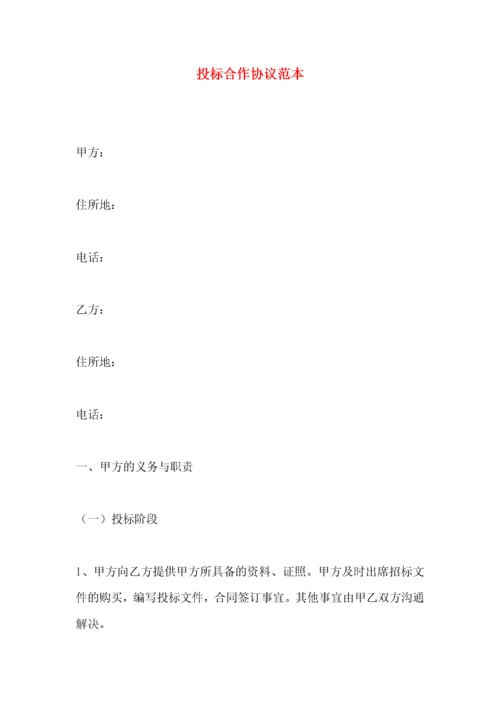 投标合作协议范本

甲方：

住所地：

电话：

乙方：

住所地：

电话：

一、甲方的义务与职责

（一）投标阶段

1、甲方向乙方提供甲方所具备的资料、证照。甲方及时出席招标文件的购买，编写投标文件，合同签订事宜。其他事宜由甲乙双方沟通解决。